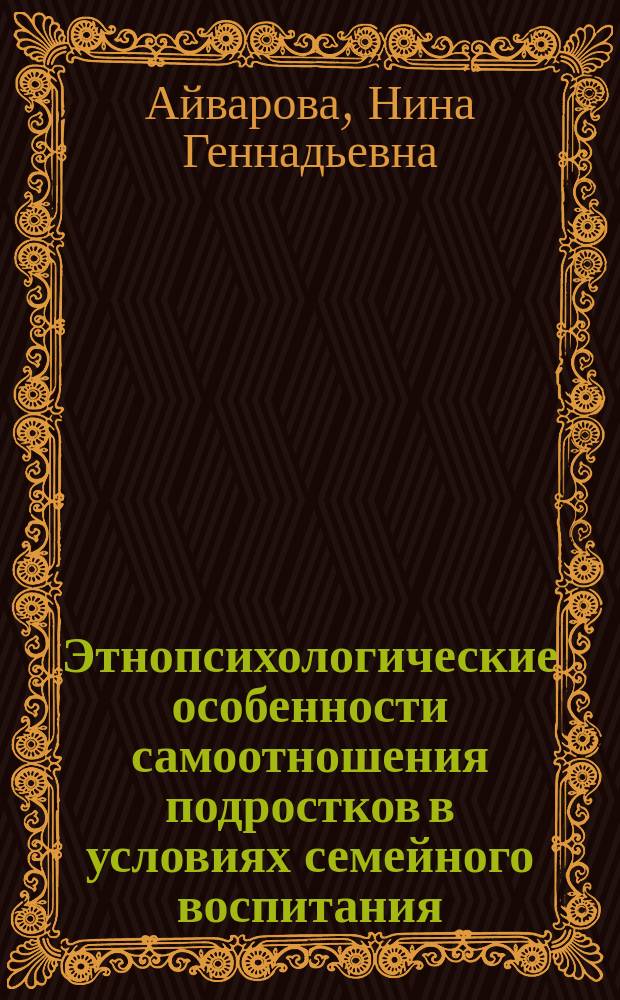 Айварова, Нина Геннадьевна

Этнопсихологические особенности самоотношения подростков в условиях семейного воспитания